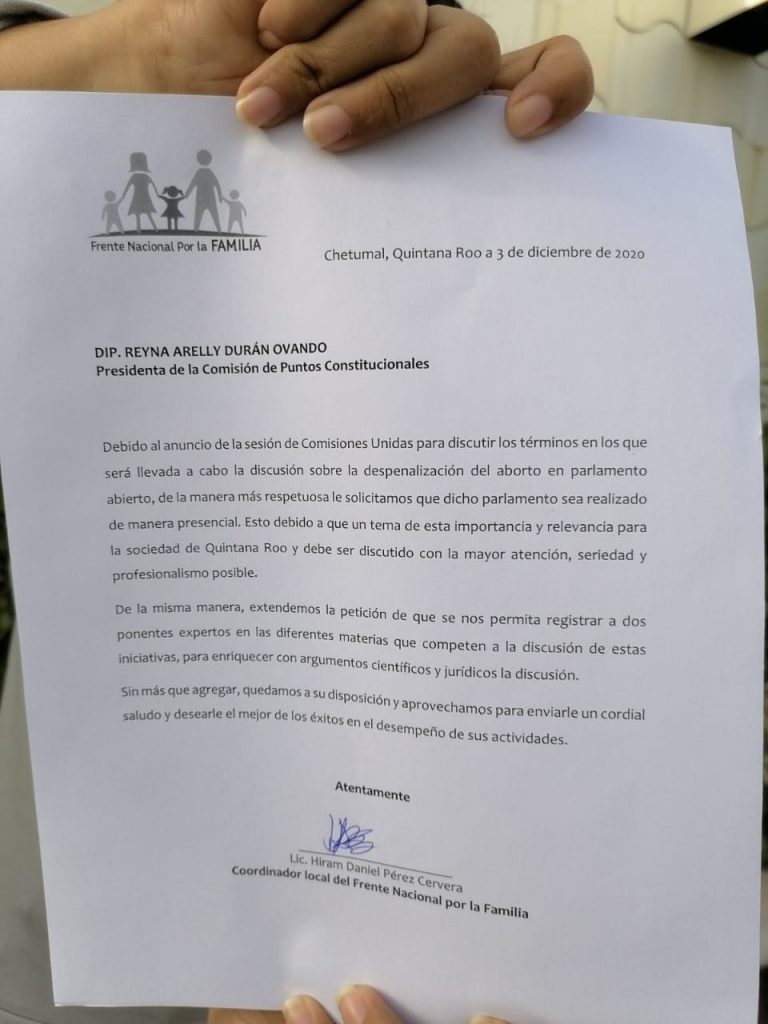 Frente Nacional Por la FAMILIA

Chetumal, Quintana Roo a 3 de diciembre de 2020

DIP. REYNA ARELLY DURÁN OVANDO
Presidenta de la Comisión de Puntos Constitucionales

Debido al anuncio de la sesión de Comisiones Unidas para discutir los términos en los que será llevada a cabo la discusión sobre la despenalización del aborto en parlamento abierto, de la manera más respetuosa le solicitamos que dicho parlamento sea realizado de manera presencial. Esto debido a que un tema de esta importancia y relevancia para la sociedad de Quintana Roo y debe ser discutido con la mayor atención, seriedad y profesionalismo posible.

De la misma manera, extendemos la petición de que se nos permita registrar a dos ponentes expertos en las diferentes materias que competen a la discusión de estas iniciativas, para enriquecer con argumentos científicos y jurídicos la discusión.

Sin más que agregar, quedamos a su disposición y aprovechamos para enviarle un cordial saludo y desearle el mejor de los éxitos en el desempeño de sus actividades.

Atentamente

Lic. Hiram Daniel Pérez Cervera
Coordinador local del Frente Nacional por la Familia